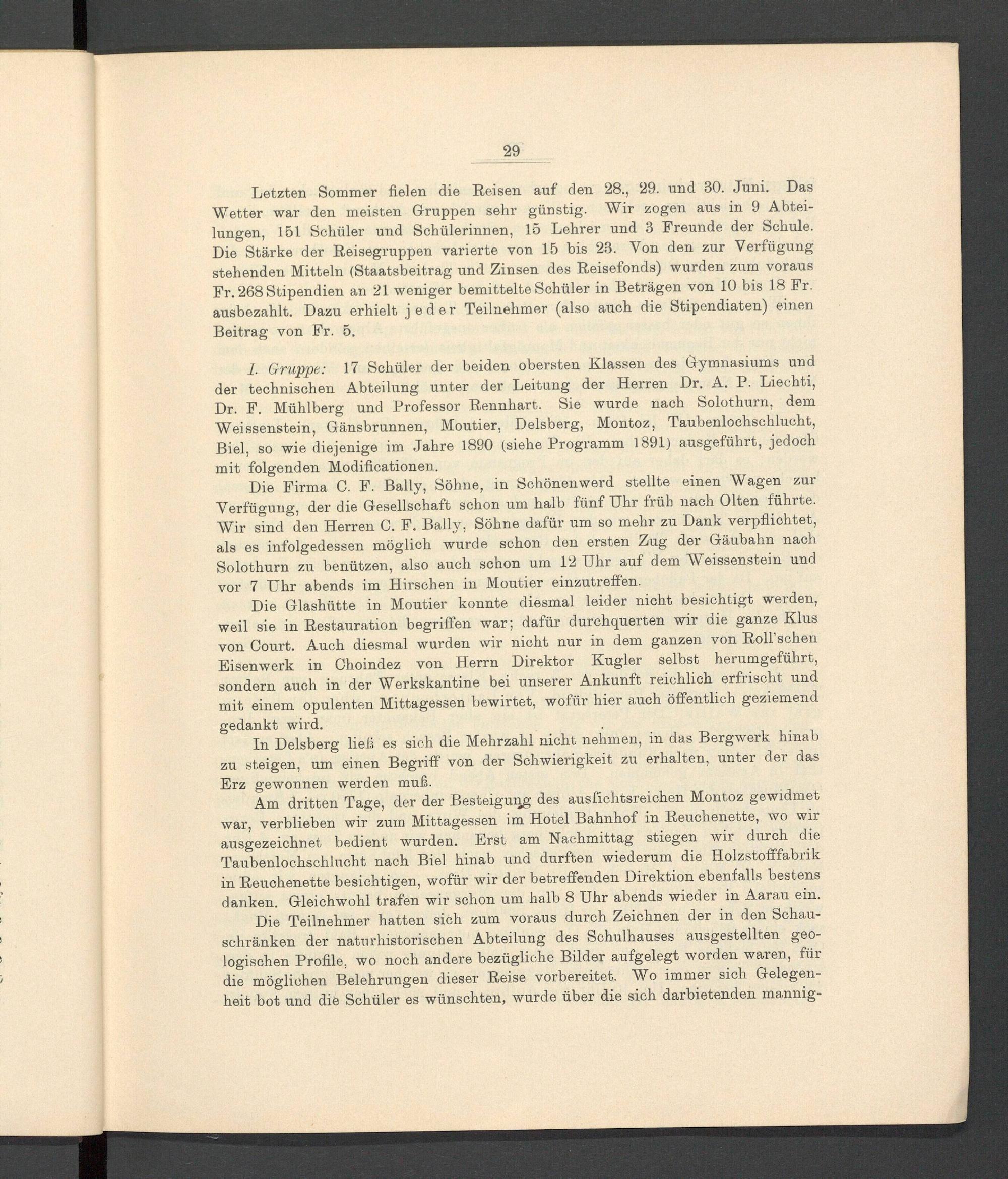 29

Letzten Sommer fielen die Reisen auf den 28., 29. und 30. Juni. Das Wetter war den meisten Gruppen sehr günstig. Wir zogen aus in 9 Abteilungen, 151 Schüler und Schülerinnen, 15 Lehrer und 3 Freunde der Schule. Die Stärke der Reisegruppen varierte von 15 bis 23. Von den zur Verfügung stehenden Mitteln (Staatsbeitrag und Zinsen des Reisefonds) wurden zum voraus Fr. 268 Stipendien an 21 weniger bemittelte Schüler in Beträgen von 10 bis 18 Fr. ausbezahlt. Dazu erhielt jeder Teilnehmer (also auch die Stipendiaten) einen Beitrag von Fr. 5.

I. Gruppe: 17 Schüler der beiden obersten Klassen des Gymnasiums und der technischen Abteilung unter der Leitung der Herren Dr. A. P. Liechti, Dr. F. Mühlberg und Professor Rennhart. Sie wurde nach Solothurn, dem Weissenstein, Gänsbrunnen, Moutier, Delsberg, Montoz, Taubenlochschlucht, Biel, so wie diejenige im Jahre 1890 (siehe Programm 1891) ausgeführt, jedoch mit folgenden Modificationen.

Die Firma C. F. Bally, Söhne, in Schönenwerd stellte einen Wagen zur Verfügung, der die Gesellschaft schon um halb fünf Uhr früh nach Olten führte. Wir sind den Herren C. F. Bally, Söhne dafür um so mehr zu Dank verpflichtet, als es infolgedessen möglich wurde schon den ersten Zug der Gäubahn nach Solothurn zu benützen, also auch schon um 12 Uhr auf dem Weissenstein und vor 7 Uhr abends im Hirschen in Moutier einzutreffen.

Die Glashütte in Moutier konnte diesmal leider nicht besichtigt werden, weil sie in Restauration begriffen war; dafür durchquerten wir die ganze Klus von Court. Auch diesmal wurden wir nicht nur in dem ganzen von Roll'schen Eisenwerk in Choindez von Herrn Direktor Kugler selbst herumgeführt, sondern auch in der Werkskantine bei unserer Ankunft reichlich erfrischt und mit einem opulenten Mittagessen bewirtet, wofür hier auch öffentlich geziemend gedankt wird.

In Delsberg ließ es sich die Mehrzahl nicht nehmen, in das Bergwerk hinab zu steigen, um einen Begriff von der Schwierigkeit zu erhalten, unter der das Erz gewonnen werden muß.

Am dritten Tage, der der Besteigung des ausſichtsreichen Montoz gewidmet war, verblieben wir zum Mittagessen im Hotel Bahnhof in Reuchenette, wo wir ausgezeichnet bedient wurden. Erst am Nachmittag stiegen wir durch die Taubenlochschlucht nach Biel hinab und durften wiederum die Holzstofffabrik in Reuchenette besichtigen, wofür wir der betreffenden Direktion ebenfalls bestens danken. Gleichwohl trafen wir schon um halb 8 Uhr abends wieder in Aarau ein.

Die Teilnehmer hatten sich zum voraus durch Zeichnen der in den Schauschränken der naturhistorischen Abteilung des Schulhauses ausgestellten geologischen Profile, wo noch andere bezügliche Bilder aufgelegt worden waren, für die möglichen Belehrungen dieser Reise vorbereitet. Wo immer sich Gelegenheit bot und die Schüler es wünschten, wurde über die sich darbietenden mannig-